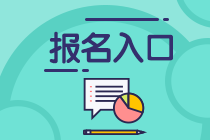 报名入口